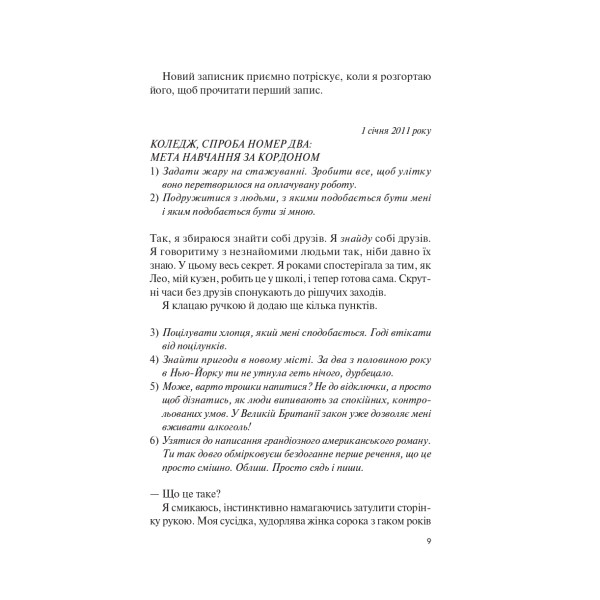 Новий записник приємно потріскує, коли я розгортаю його, щоб прочитати перший запис.

1 січня 2011 року

КОЛЕДЖ, СПРОБА НОМЕР ДВА: МЕТА НАВЧАННЯ ЗА КОРДОНОМ

1) Задати жару на стажуванні. Зробити все, щоб улітку воно перетворилося на оплачувану роботу.
2) Подружитися з людьми, з якими подобається бути мені і яким подобається бути зі мною.

Так, я збираюся знайти собі друзів. Я знайду собі друзів. Я говоритиму з незнайомими людьми так, ніби давно їх знаю. У цьому весь секрет. Я роками спостерігала за тим, як Лео, мій кузен, робить це у школі, і тепер готова сама. Скрутні часи без друзів спонукають до рішучих заходів.

Я клацаю ручкою й додаю ще кілька пунктів.

3) Поцілувати хлопця, який мені сподобається. Годі втікати від поцілунків.
4) Знайти пригоди в новому місті. За два з половиною року в Нью-Йорку ти не утнула геть нічого, дурбецало.
5) Може, варто трошки напитися? Не до відключки, а просто щоб дізнатись, як люди випивають за спокійних, контрольованих умов. У Великій Британії закон уже дозволяє мені вживати алкоголь!
6) Узятися до написання грандіозного американського роману. Ти так довго обмірковуєш бездоганне перше речення, що це просто смішно. Облиш. Просто сядь і пиши.

— Що це таке?

Я смикаюсь, інстинктивно намагаючись затулити сторінку рукою. Моя сусідка, худорлява жінка сорока з гаком років

9